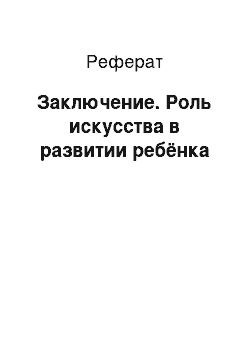 Реферат

Заключение. Роль искусства в развитии ребёнка